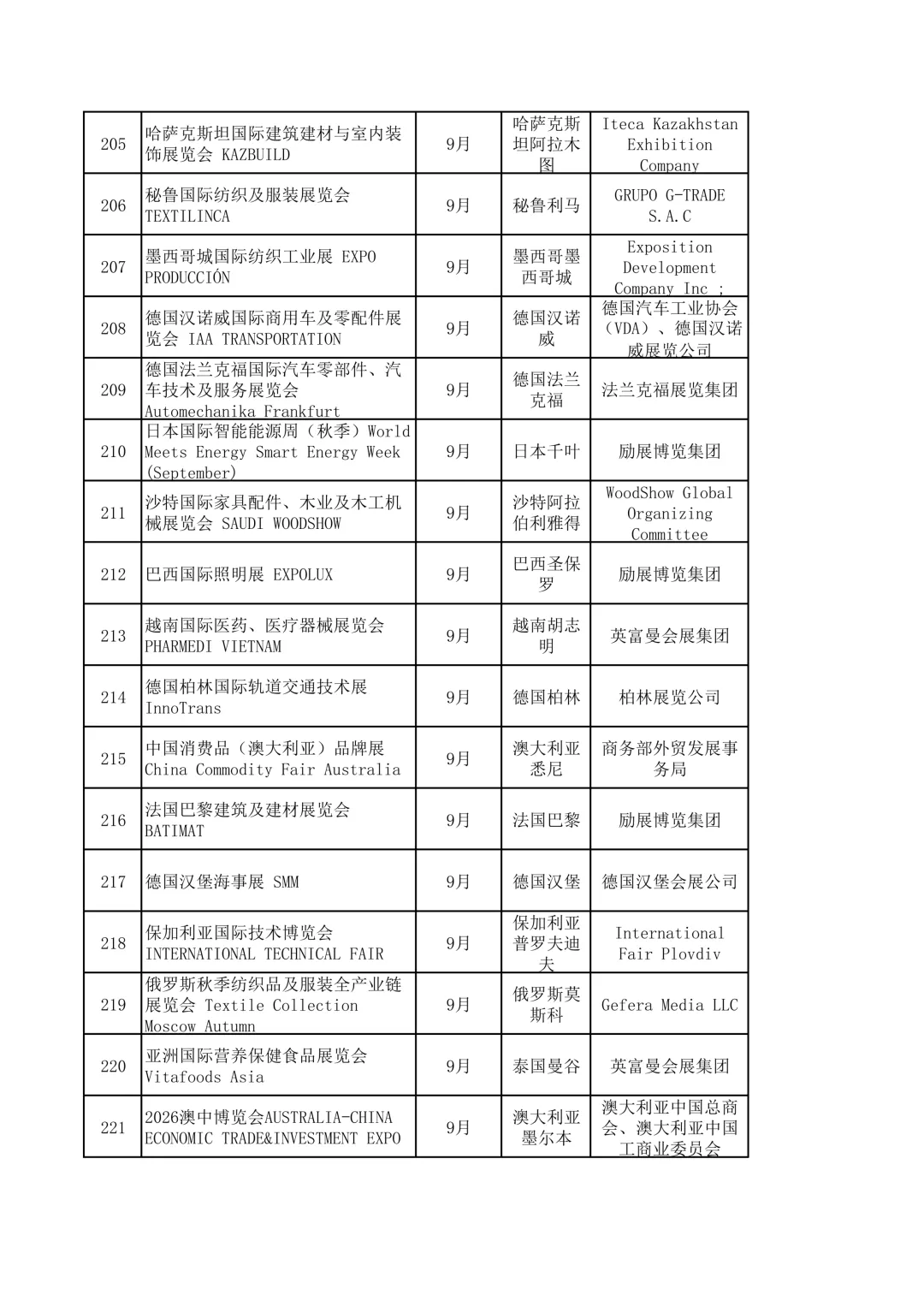 | 205 | 哈萨克斯坦国际建筑建材与室内装饰展览会 KAZBUILD | 9月 | 哈萨克斯坦阿拉木图 | Iteca Kazakhstan Exhibition Company |
|---|---|---|---|---|
| 206 | 秘鲁国际纺织及服装展览会 TEXTILINCA | 9月 | 秘鲁利马 | GRUPO G-TRADE S.A.C |
| 207 | 墨西哥城国际纺织工业展 EXPO PRODUCCIÓN | 9月 | 墨西哥墨西哥城 | Exposition Development Company Inc ; |
| 208 | 德国汉诺威国际商用车及零配件展览会 IAA TRANSPORTATION | 9月 | 德国汉诺威 | 德国汽车工业协会（VDA）、德国汉诺威展览公司 |
| 209 | 德国法兰克福国际汽车零部件、汽车技术及服务展览会 Automechanika Frankfurt | 9月 | 德国法兰克福 | 法兰克福展览集团 |
| 210 | 日本国际智能能源周（秋季）World Meets Energy Smart Energy Week (September) | 9月 | 日本千叶 | 励展博览集团 |
| 211 | 沙特国际家具配件、木业及木工机械展览会 SAUDI WOODSHOW | 9月 | 沙特阿拉伯利雅得 | WoodShow Global Organizing Committee |
| 212 | 巴西国际照明展 EXPOLUX | 9月 | 巴西圣保罗 | 励展博览集团 |
| 213 | 越南国际医药、医疗器械展览会 PHARMEDI VIETNAM | 9月 | 越南胡志明 | 英富曼会展集团 |
| 214 | 德国柏林国际轨道交通技术展 InnoTrans | 9月 | 德国柏林 | 柏林展览公司 |
| 215 | 中国消费品（澳大利亚）品牌展 China Commodity Fair Australia | 9月 | 澳大利亚悉尼 | 商务部外贸发展事务局 |
| 216 | 法国巴黎建筑及建材展览会 BATIMAT | 9月 | 法国巴黎 | 励展博览集团 |
| 217 | 德国汉堡海事展 SMM | 9月 | 德国汉堡 | 德国汉堡会展公司 |
| 218 | 保加利亚国际技术博览会 INTERNATIONAL TECHNICAL FAIR | 9月 | 保加利亚普罗夫迪夫 | International Fair Plovdiv |
| 219 | 俄罗斯秋季纺织品及服装全产业链展览会 Textile Collection Moscow Autumn | 9月 | 俄罗斯莫斯科 | Gefera Media LLC |
| 220 | 亚洲国际营养保健食品展览会 Vitafoods Asia | 9月 | 泰国曼谷 | 英富曼会展集团 |
| 221 | 2026澳中博览会AUSTRALIA-CHINA ECONOMIC TRADE&INVESTMENT EXPO | 9月 | 澳大利亚墨尔本 | 澳大利亚中国总商会、澳大利亚中国工商业委员会 |